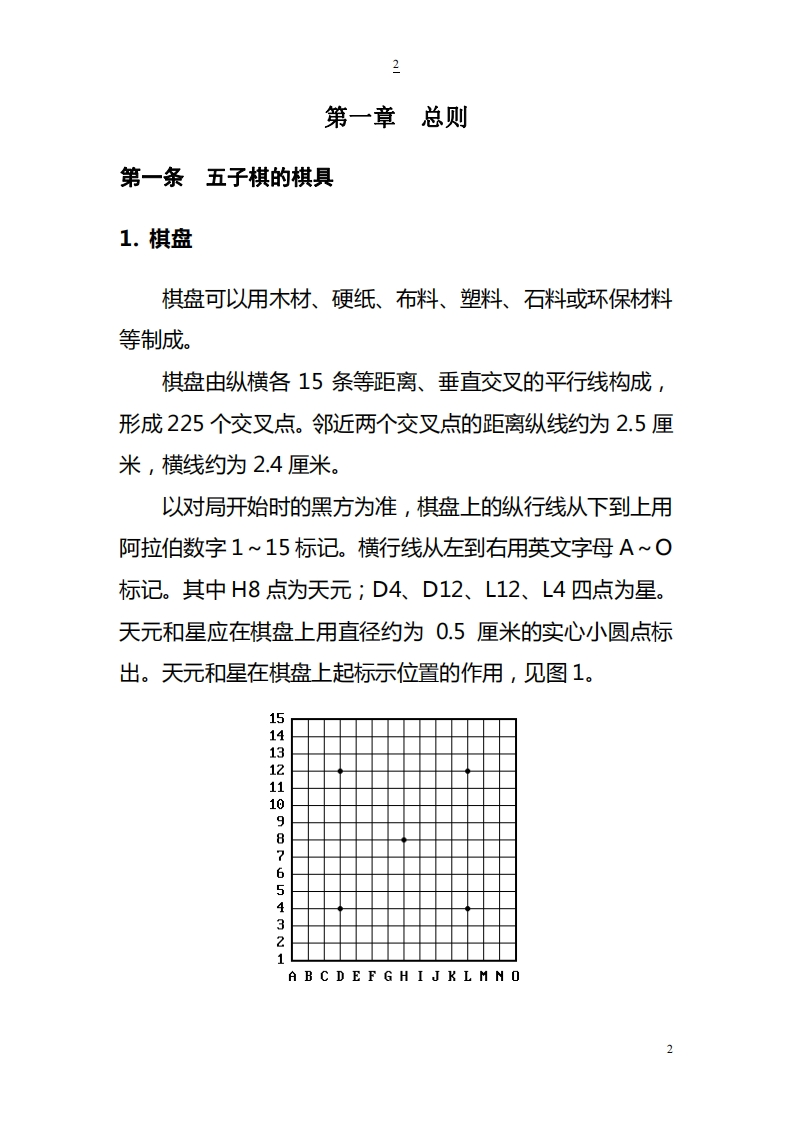 2

第一章　总则

第一条　五子棋的棋具

1. 棋盘

棋盘可以用木材、硬纸、布料、塑料、石料或环保材料等制成。

棋盘由纵横各 15 条等距离、垂直交叉的平行线构成，形成 225 个交叉点。邻近两个交叉点的距离纵线约为 2.5 厘米，横线约为 2.4 厘米。

以对局开始时的黑方为准，棋盘上的纵行线从下到上用阿拉伯数字 1～15 标记。横行线从左到右用英文字母 A～O 标记。其中 H8 点为天元；D4、D12、L12、L4 四点为星。天元和星应在棋盘上用直径约为 0.5 厘米的实心小圆点标出。天元和星在棋盘上起标示位置的作用，见图 1。

15
14
13
12
11
10
9
8
7
6
5
4
3
2
1
A B C D E F G H I J K L M N O

2